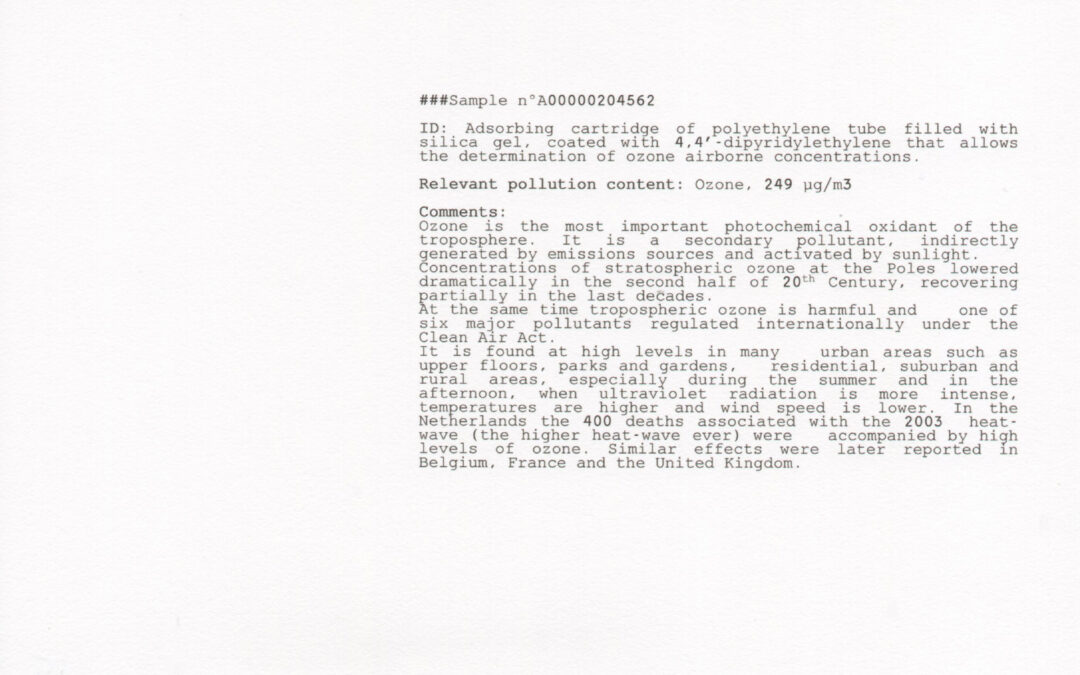 ###Sample n°A00000204562

ID: Adsorbing cartridge of polyethylene tube filled with silica gel, coated with 4,4'-dipyridylethylene that allows the determination of ozone airborne concentrations.

Relevant pollution content: Ozone, 249 µg/m3

Comments:
Ozone is the most important photochemical oxidant of the troposphere. It is a secondary pollutant, indirectly generated by emissions sources and activated by sunlight.
Concentrations of stratospheric ozone at the Poles lowered dramatically in the second half of 20$^{th}$ Century, recovering partially in the last decades.
At the same time tropospheric ozone is harmful and one of six major pollutants regulated internationally under the Clean Air Act.
It is found at high levels in many urban areas such as upper floors, parks and gardens, residential, suburban and rural areas, especially during the summer and in the afternoon, when ultraviolet radiation is more intense, temperatures are higher and wind speed is lower. In the Netherlands the 400 deaths associated with the 2003 heat-wave (the higher heat-wave ever) were accompanied by high levels of ozone. Similar effects were later reported in Belgium, France and the United Kingdom.